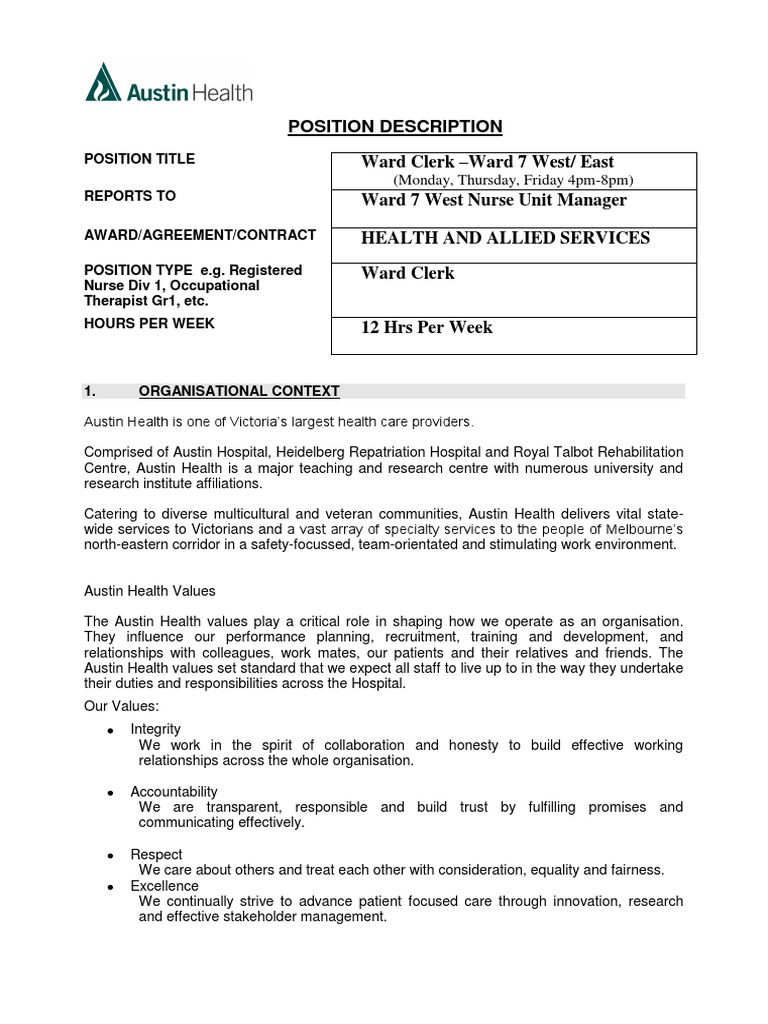 Austin Health

POSITION DESCRIPTION

| | |
|---|---|
| POSITION TITLE | Ward Clerk –Ward 7 West/ East (Monday, Thursday, Friday 4pm-8pm) |
| REPORTS TO | Ward 7 West Nurse Unit Manager |
| AWARD/AGREEMENT/CONTRACT | HEALTH AND ALLIED SERVICES |
| POSITION TYPE e.g. Registered Nurse Div 1, Occupational Therapist Gr1, etc. | Ward Clerk |
| HOURS PER WEEK | 12 Hrs Per Week |

1. ORGANISATIONAL CONTEXT

Austin Health is one of Victoria's largest health care providers.

Comprised of Austin Hospital, Heidelberg Repatriation Hospital and Royal Talbot Rehabilitation Centre, Austin Health is a major teaching and research centre with numerous university and research institute affiliations.

Catering to diverse multicultural and veteran communities, Austin Health delivers vital state-wide services to Victorians and a vast array of specialty services to the people of Melbourne's north-eastern corridor in a safety-focussed, team-orientated and stimulating work environment.

Austin Health Values

The Austin Health values play a critical role in shaping how we operate as an organisation. They influence our performance planning, recruitment, training and development, and relationships with colleagues, work mates, our patients and their relatives and friends. The Austin Health values set standard that we expect all staff to live up to in the way they undertake their duties and responsibilities across the Hospital.

Our Values:

• Integrity
We work in the spirit of collaboration and honesty to build effective working relationships across the whole organisation.

• Accountability
We are transparent, responsible and build trust by fulfilling promises and communicating effectively.

• Respect
We care about others and treat each other with consideration, equality and fairness.
• Excellence
We continually strive to advance patient focused care through innovation, research and effective stakeholder management.